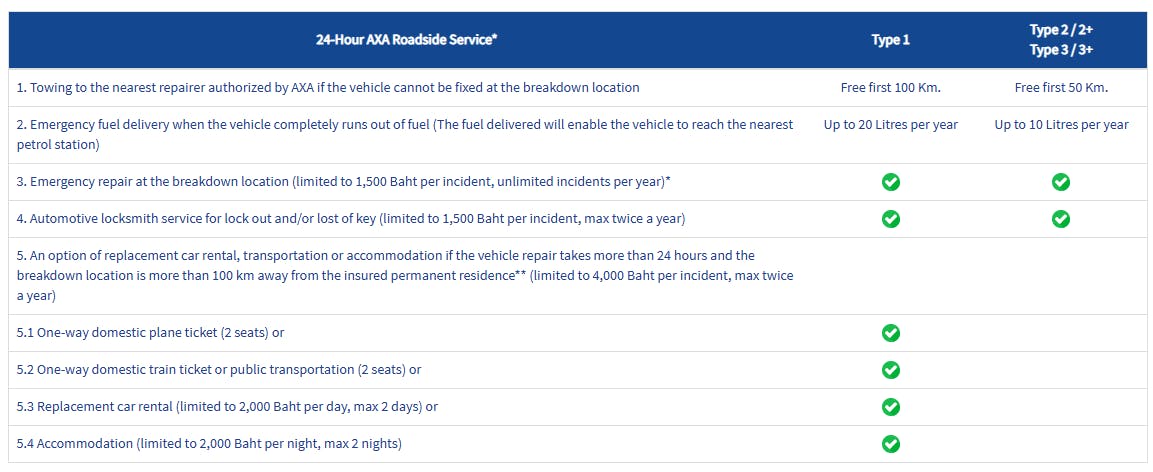 | 24-Hour AXA Roadside Service* | Type 1 | Type 2 / 2+ Type 3 / 3+ |
|---|---|---|
| 1. Towing to the nearest repairer authorized by AXA if the vehicle cannot be fixed at the breakdown location | Free first 100 Km. | Free first 50 Km. |
| 2. Emergency fuel delivery when the vehicle completely runs out of fuel (The fuel delivered will enable the vehicle to reach the nearest petrol station) | Up to 20 Litres per year | Up to 10 Litres per year |
| 3. Emergency repair at the breakdown location (limited to 1,500 Baht per incident, unlimited incidents per year)* | ✓ | ✓ |
| 4. Automotive locksmith service for lock out and/or lost of key (limited to 1,500 Baht per incident, max twice a year) | ✓ | ✓ |
| 5. An option of replacement car rental, transportation or accommodation if the vehicle repair takes more than 24 hours and the breakdown location is more than 100 km away from the insured permanent residence** (limited to 4,000 Baht per incident, max twice a year) | | |
| 5.1 One-way domestic plane ticket (2 seats) or | ✓ | |
| 5.2 One-way domestic train ticket or public transportation (2 seats) or | ✓ | |
| 5.3 Replacement car rental (limited to 2,000 Baht per day, max 2 days) or | ✓ | |
| 5.4 Accommodation (limited to 2,000 Baht per night, max 2 nights) | ✓ | |